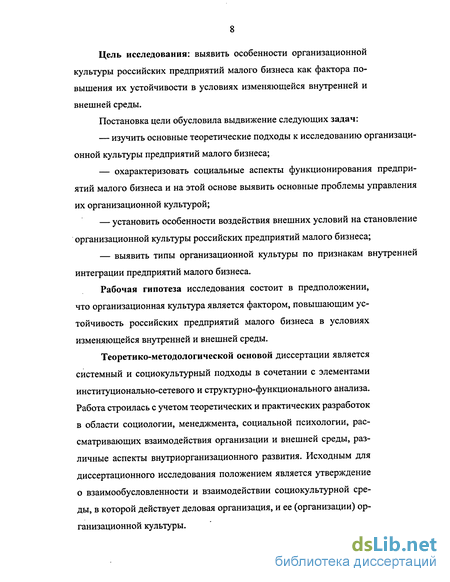 8

Цель исследования: выявить особенности организационной культуры российских предприятий малого бизнеса как фактора повышения их устойчивости в условиях изменяющейся внутренней и внешней среды.

Постановка цели обусловила выдвижение следующих задач:

— изучить основные теоретические подходы к исследованию организационной культуры предприятий малого бизнеса;

— охарактеризовать социальные аспекты функционирования предприятий малого бизнеса и на этой основе выявить основные проблемы управления их организационной культурой;

— установить особенности воздействия внешних условий на становление организационной культуры российских предприятий малого бизнеса;

— выявить типы организационной культуры по признакам внутренней интеграции предприятий малого бизнеса.

Рабочая гипотеза исследования состоит в предположении, что организационная культура является фактором, повышающим устойчивость российских предприятий малого бизнеса в условиях изменяющейся внутренней и внешней среды.

Теоретико-методологической основой диссертации является системный и социокультурный подходы в сочетании с элементами институционально-сетевого и структурно-функционального анализа. Работа строилась с учетом теоретических и практических разработок в области социологии, менеджмента, социальной психологии, рассматривающих взаимодействия организации и внешней среды, различные аспекты внутриорганизационного развития. Исходным для диссертационного исследования положением является утверждение о взаимообусловленности и взаимодействии социокультурной среды, в которой действует деловая организация, и ее (организации) организационной культуры.

dsLib.net
библиотека диссертаций